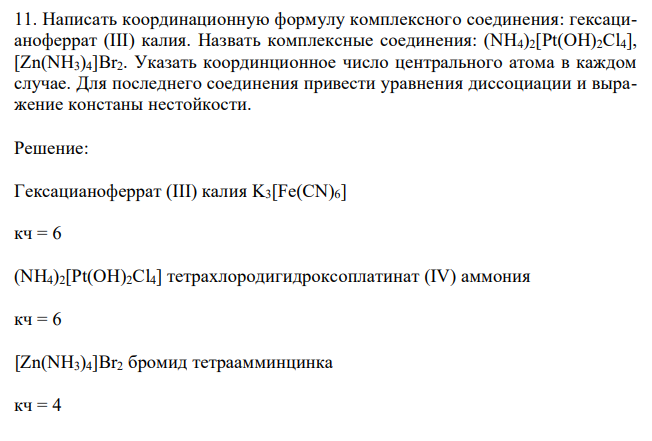 11. Написать координационную формулу комплексного соединения: гексацианоферрат (III) калия. Назвать комплексные соединения: $(NH_4)_2[Pt(OH)_2Cl_4]$, $[Zn(NH_3)_4]Br_2$. Указать координционное число центрального атома в каждом случае. Для последнего соединения привести уравнения диссоциации и выражение констаны нестойкости.

Решение:

Гексацианоферрат (III) калия $K_3[Fe(CN)_6]$

кч = 6

$(NH_4)_2[Pt(OH)_2Cl_4]$ тетрахлородигидроксоплатинат (IV) аммония

кч = 6

$[Zn(NH_3)_4]Br_2$ бромид тетраамминцинка

кч = 4